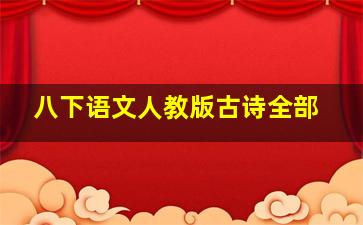 八下语文人教版古诗全部